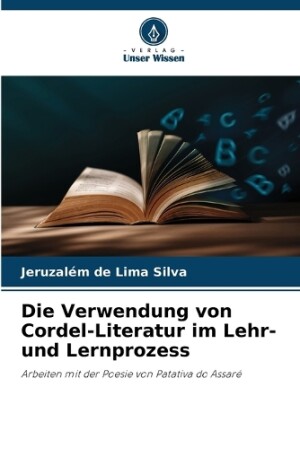 - VERLAG -
Unser Wissen

Jeruzalém de Lima Silva

Die Verwendung von Cordel-Literatur im Lehr- und Lernprozess

Arbeiten mit der Poesie von Patativa do Assaré